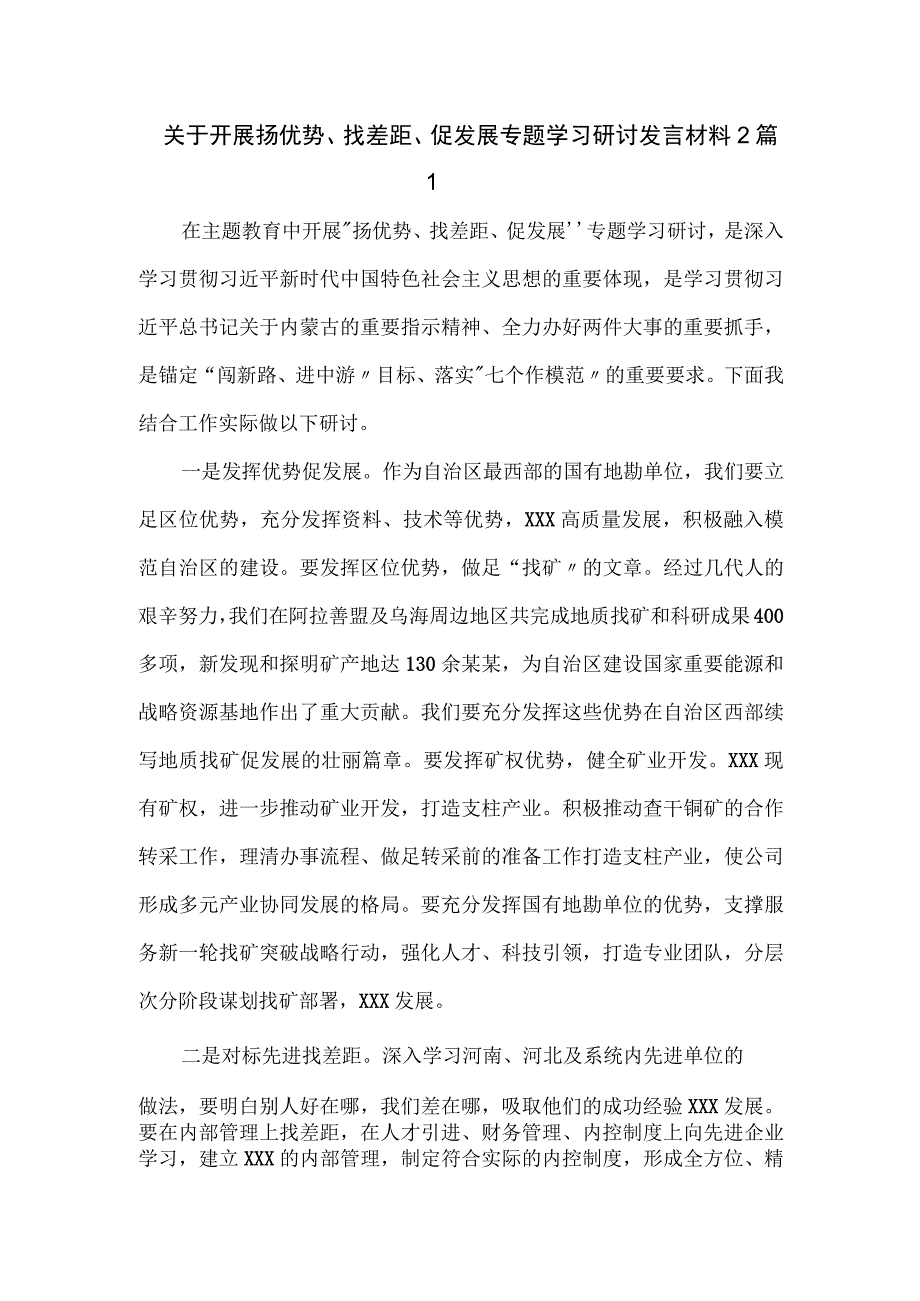 关于开展扬优势、找差距、促发展专题学习研讨发言材料2篇

1

在主题教育中开展"扬优势、找差距、促发展''专题学习研讨，是深入学习贯彻习近平新时代中国特色社会主义思想的重要体现，是学习贯彻习近平总书记关于内蒙古的重要指示精神、全力办好两件大事的重要抓手，是锚定“闯新路、进中游〃目标、落实"七个作模范〃的重要要求。下面我结合工作实际做以下研讨。

一是发挥优势促发展。作为自治区最西部的国有地勘单位，我们要立足区位优势，充分发挥资料、技术等优势，XXX高质量发展，积极融入模范自治区的建设。要发挥区位优势，做足“找矿〃的文章。经过几代人的艰辛努力，我们在阿拉善盟及乌海周边地区共完成地质找矿和科研成果400多项，新发现和探明矿产地达130余某某，为自治区建设国家重要能源和战略资源基地作出了重大贡献。我们要充分发挥这些优势在自治区西部续写地质找矿促发展的壮丽篇章。要发挥矿权优势，健全矿业开发。XXX现有矿权，进一步推动矿业开发，打造支柱产业。积极推动查干铜矿的合作转采工作，理清办事流程、做足转采前的准备工作打造支柱产业，使公司形成多元产业协同发展的格局。要充分发挥国有地勘单位的优势，支撑服务新一轮找矿突破战略行动，强化人才、科技引领，打造专业团队，分层次分阶段谋划找矿部署，XXX发展。

二是对标先进找差距。深入学习河南、河北及系统内先进单位的做法，要明白别人好在哪，我们差在哪，吸取他们的成功经验XXX发展。要在内部管理上找差距，在人才引进、财务管理、内控制度上向先进企业学习，建立XXX的内部管理，制定符合实际的内控制度，形成全方位、精